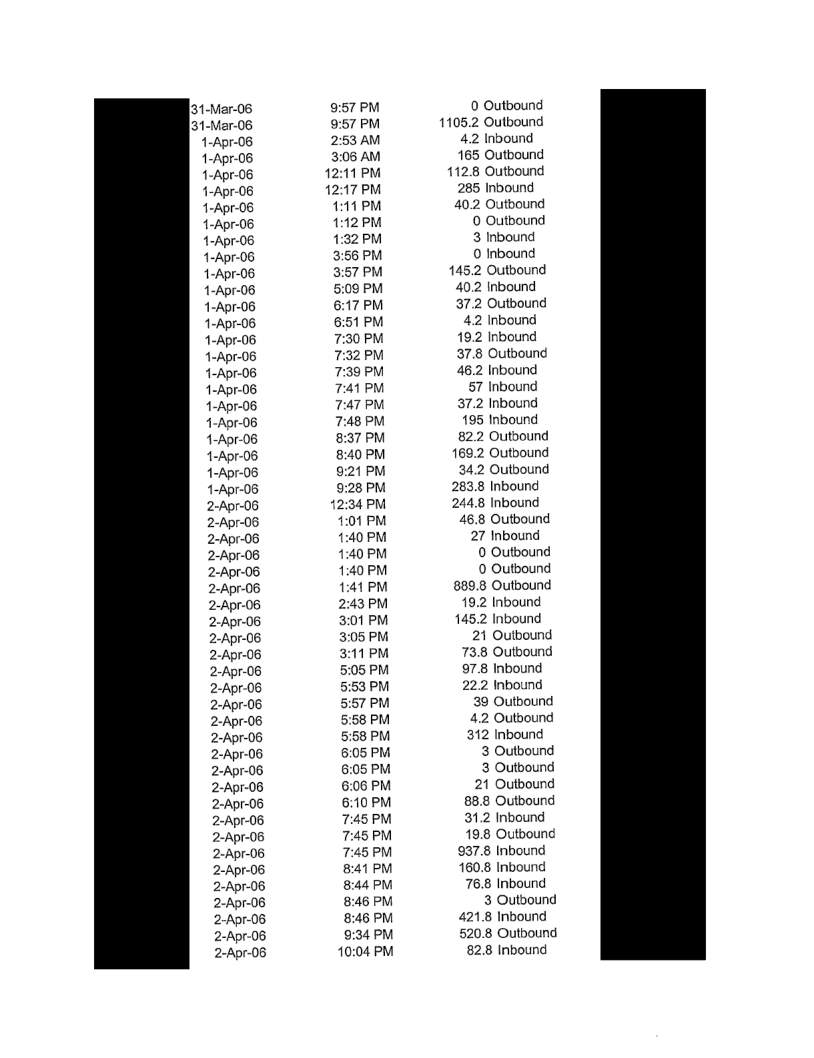 | | | | |
|---|---|---|---|
| 31-Mar-06 | 9:57 PM | 0 | Outbound |
| 31-Mar-06 | 9:57 PM | 1105.2 | Outbound |
| 1-Apr-06 | 2:53 AM | 4.2 | Inbound |
| 1-Apr-06 | 3:06 AM | 165 | Outbound |
| 1-Apr-06 | 12:11 PM | 112.8 | Outbound |
| 1-Apr-06 | 12:17 PM | 285 | Inbound |
| 1-Apr-06 | 1:11 PM | 40.2 | Outbound |
| 1-Apr-06 | 1:12 PM | 0 | Outbound |
| 1-Apr-06 | 1:32 PM | 3 | Inbound |
| 1-Apr-06 | 3:56 PM | 0 | Inbound |
| 1-Apr-06 | 3:57 PM | 145.2 | Outbound |
| 1-Apr-06 | 5:09 PM | 40.2 | Inbound |
| 1-Apr-06 | 6:17 PM | 37.2 | Outbound |
| 1-Apr-06 | 6:51 PM | 4.2 | Inbound |
| 1-Apr-06 | 7:30 PM | 19.2 | Inbound |
| 1-Apr-06 | 7:32 PM | 37.8 | Outbound |
| 1-Apr-06 | 7:39 PM | 46.2 | Inbound |
| 1-Apr-06 | 7:41 PM | 57 | Inbound |
| 1-Apr-06 | 7:47 PM | 37.2 | Inbound |
| 1-Apr-06 | 7:48 PM | 195 | Inbound |
| 1-Apr-06 | 8:37 PM | 82.2 | Outbound |
| 1-Apr-06 | 8:40 PM | 169.2 | Outbound |
| 1-Apr-06 | 9:21 PM | 34.2 | Outbound |
| 1-Apr-06 | 9:28 PM | 283.8 | Inbound |
| 2-Apr-06 | 12:34 PM | 244.8 | Inbound |
| 2-Apr-06 | 1:01 PM | 46.8 | Outbound |
| 2-Apr-06 | 1:40 PM | 27 | Inbound |
| 2-Apr-06 | 1:40 PM | 0 | Outbound |
| 2-Apr-06 | 1:40 PM | 0 | Outbound |
| 2-Apr-06 | 1:41 PM | 889.8 | Outbound |
| 2-Apr-06 | 2:43 PM | 19.2 | Inbound |
| 2-Apr-06 | 3:01 PM | 145.2 | Inbound |
| 2-Apr-06 | 3:05 PM | 21 | Outbound |
| 2-Apr-06 | 3:11 PM | 73.8 | Outbound |
| 2-Apr-06 | 5:05 PM | 97.8 | Inbound |
| 2-Apr-06 | 5:53 PM | 22.2 | Inbound |
| 2-Apr-06 | 5:57 PM | 39 | Outbound |
| 2-Apr-06 | 5:58 PM | 4.2 | Outbound |
| 2-Apr-06 | 5:58 PM | 312 | Inbound |
| 2-Apr-06 | 6:05 PM | 3 | Outbound |
| 2-Apr-06 | 6:05 PM | 3 | Outbound |
| 2-Apr-06 | 6:06 PM | 21 | Outbound |
| 2-Apr-06 | 6:10 PM | 88.8 | Outbound |
| 2-Apr-06 | 7:45 PM | 31.2 | Inbound |
| 2-Apr-06 | 7:45 PM | 19.8 | Outbound |
| 2-Apr-06 | 7:45 PM | 937.8 | Inbound |
| 2-Apr-06 | 8:41 PM | 160.8 | Inbound |
| 2-Apr-06 | 8:44 PM | 76.8 | Inbound |
| 2-Apr-06 | 8:46 PM | 3 | Outbound |
| 2-Apr-06 | 8:46 PM | 421.8 | Inbound |
| 2-Apr-06 | 9:34 PM | 520.8 | Outbound |
| 2-Apr-06 | 10:04 PM | 82.8 | Inbound |